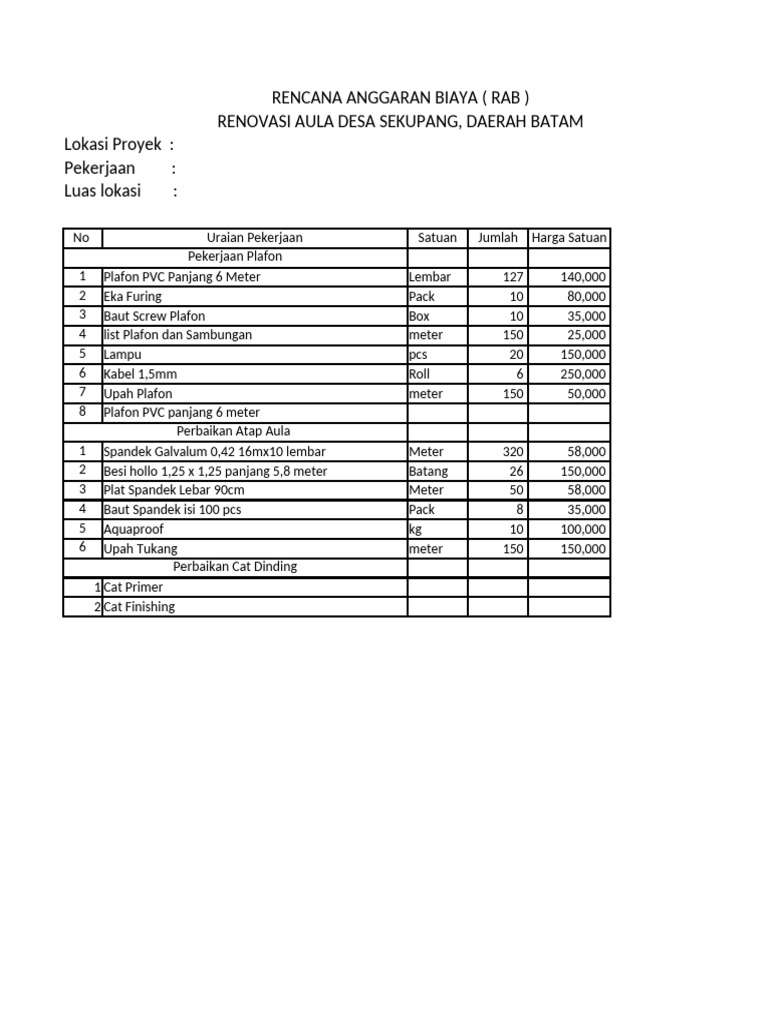 RENCANA ANGGARAN BIAYA ( RAB )
RENOVASI AULA DESA SEKUPANG, DAERAH BATAM

Lokasi Proyek :
Pekerjaan :
Luas lokasi :

| No | Uraian Pekerjaan | Satuan | Jumlah | Harga Satuan |
|---|---|---|---|---|
| | Pekerjaan Plafon | | | |
| 1 | Plafon PVC Panjang 6 Meter | Lembar | 127 | 140,000 |
| 2 | Eka Furing | Pack | 10 | 80,000 |
| 3 | Baut Screw Plafon | Box | 10 | 35,000 |
| 4 | list Plafon dan Sambungan | meter | 150 | 25,000 |
| 5 | Lampu | pcs | 20 | 150,000 |
| 6 | Kabel 1,5mm | Roll | 6 | 250,000 |
| 7 | Upah Plafon | meter | 150 | 50,000 |
| 8 | Plafon PVC panjang 6 meter | | | |
| | Perbaikan Atap Aula | | | |
| 1 | Spandek Galvalum 0,42 16mx10 lembar | Meter | 320 | 58,000 |
| 2 | Besi hollo 1,25 x 1,25 panjang 5,8 meter | Batang | 26 | 150,000 |
| 3 | Plat Spandek Lebar 90cm | Meter | 50 | 58,000 |
| 4 | Baut Spandek isi 100 pcs | Pack | 8 | 35,000 |
| 5 | Aquaproof | kg | 10 | 100,000 |
| 6 | Upah Tukang | meter | 150 | 150,000 |
| | Perbaikan Cat Dinding | | | |
| 1 | Cat Primer | | | |
| 2 | Cat Finishing | | | |